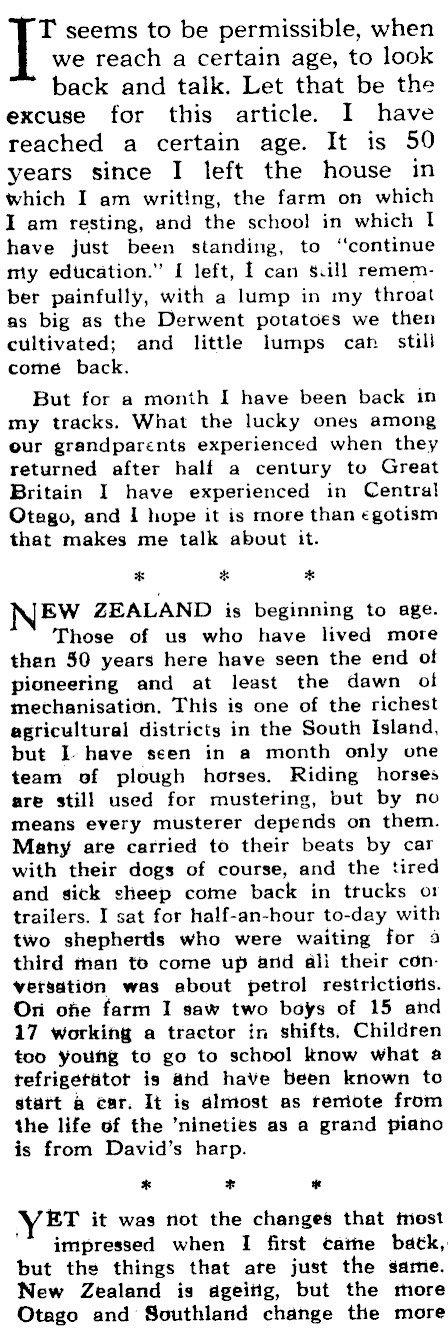 IT seems to be permissible, when we reach a certain age, to look back and talk. Let that be the excuse for this article. I have reached a certain age. It is 50 years since I left the house in which I am writing, the farm on which I am resting, and the school in which I have just been standing, to "continue my education." I left, I can still remember painfully, with a lump in my throat as big as the Derwent potatoes we then cultivated; and little lumps can still come back.

But for a month I have been back in my tracks. What the lucky ones among our grandparents experienced when they returned after half a century to Great Britain I have experienced in Central Otago, and I hope it is more than egotism that makes me talk about it.

* * *

NEW ZEALAND is beginning to age. Those of us who have lived more than 50 years here have seen the end of pioneering and at least the dawn of mechanisation. This is one of the richest agricultural districts in the South Island, but I have seen in a month only one team of plough horses. Riding horses are still used for mustering, but by no means every musterer depends on them. Many are carried to their beats by car with their dogs of course, and the tired and sick sheep come back in trucks or trailers. I sat for half-an-hour to-day with two shepherds who were waiting for a third man to come up and all their conversation was about petrol restrictions. On one farm I saw two boys of 15 and 17 working a tractor in shifts. Children too young to go to school know what a refrigerator is and have been known to start a car. It is almost as remote from the life of the 'nineties as a grand piano is from David's harp.

* * *

YET it was not the changes that most impressed when I first came back, but the things that are just the same. New Zealand is ageing, but the more Otago and Southland change the more